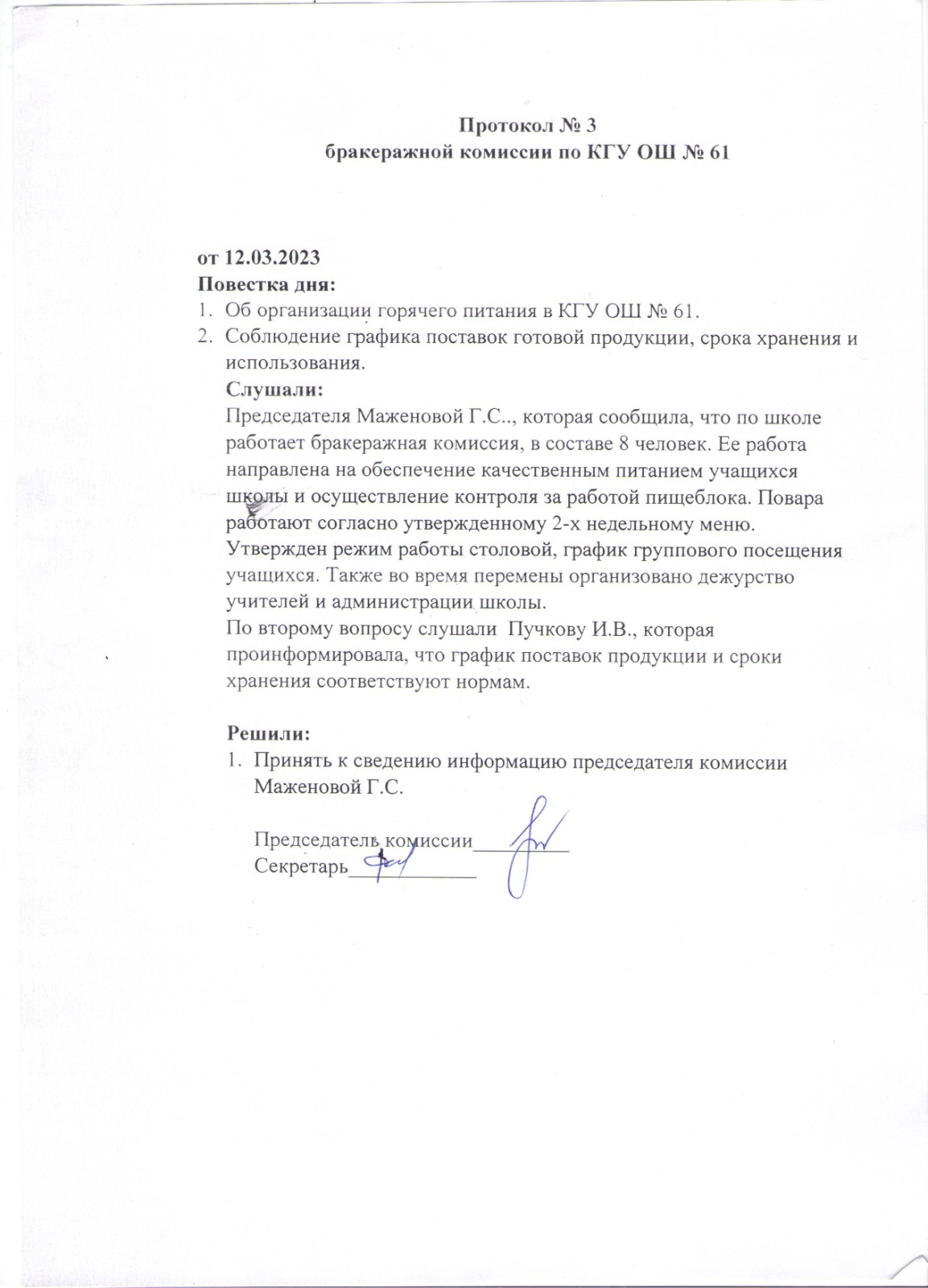 Протокол № 3
бракеражной комиссии по КГУ ОШ № 61

от 12.03.2023
Повестка дня:
1. Об организации горячего питания в КГУ ОШ № 61.
2. Соблюдение графика поставок готовой продукции, срока хранения и использования.

Слушали:
Председателя Маженовой Г.С.., которая сообщила, что по школе работает бракеражная комиссия, в составе 8 человек. Ее работа направлена на обеспечение качественным питанием учащихся школы и осуществление контроля за работой пищеблока. Повара работают согласно утвержденному 2-х недельному меню. Утвержден режим работы столовой, график группового посещения учащихся. Также во время перемены организовано дежурство учителей и администрации школы.
По второму вопросу слушали Пучкову И.В., которая проинформировала, что график поставок продукции и сроки хранения соответствуют нормам.

Решили:
1. Принять к сведению информацию председателя комиссии Маженовой Г.С.

Председатель комиссии__________
Секретарь_____________